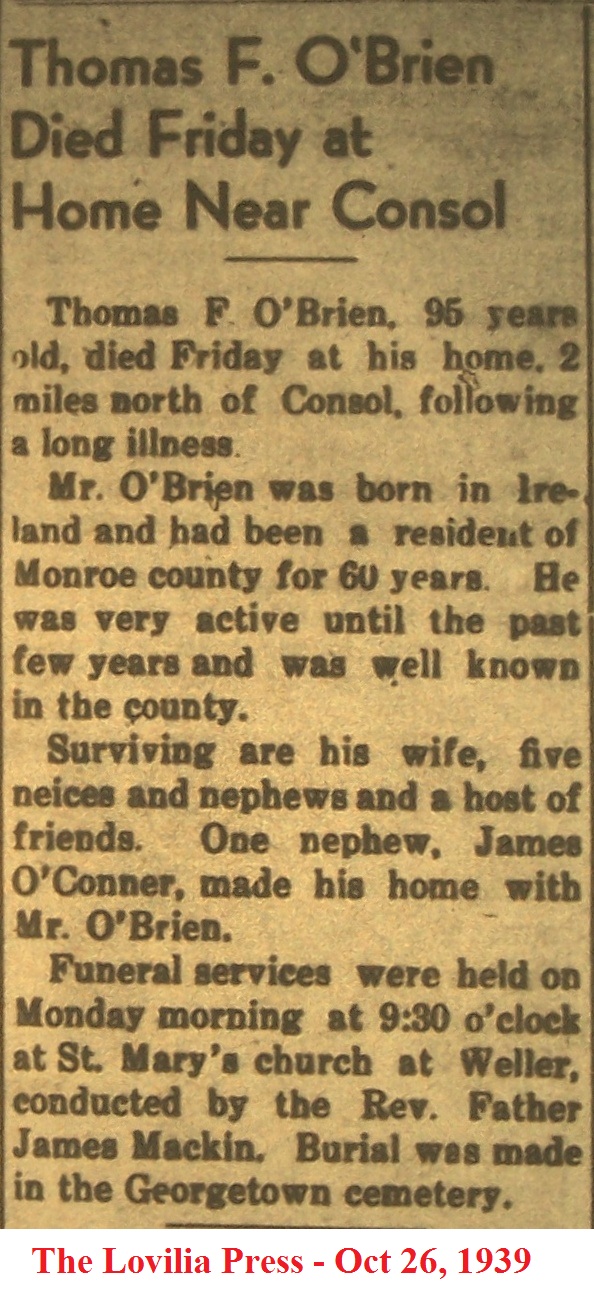 Thomas F. O'Brien Died Friday at Home Near Consol

Thomas F. O'Brien, 95 years old, died Friday at his home, 2 miles north of Consol, following a long illness.

Mr. O'Brien was born in Ireland and had been a resident of Monroe county for 60 years. He was very active until the past few years and was well known in the county.

Surviving are his wife, five neices and nephews and a host of friends. One nephew, James O'Conner, made his home with Mr. O'Brien.

Funeral services were held on Monday morning at 9:30 o'clock at St. Mary's church at Weller, conducted by the Rev. Father James Mackin. Burial was made in the Georgetown cemetery.

The Lovilia Press - Oct 26, 1939